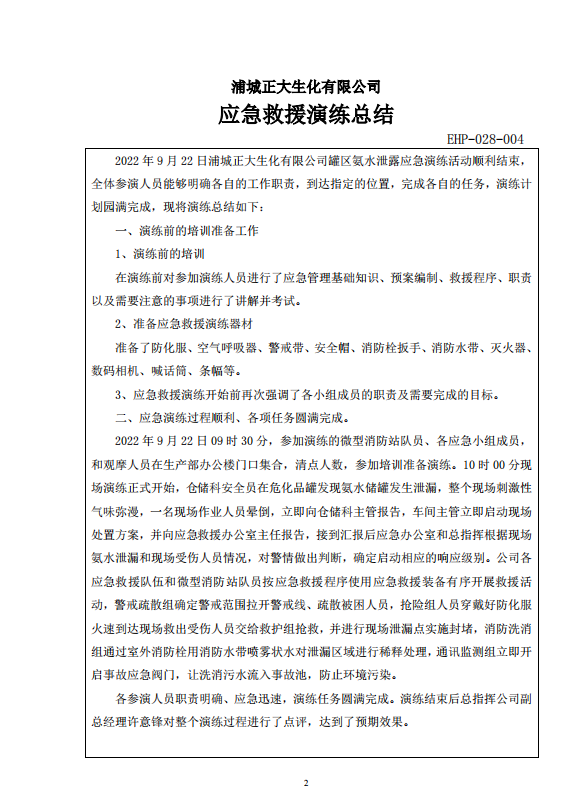 浦城正大生化有限公司
应急救援演练总结

EHP-028-004

2022 年 9 月 22 日浦城正大生化有限公司罐区氨水泄露应急演练活动顺利结束，全体参演人员能够明确各自的工作职责，到达指定的位置，完成各自的任务，演练计划园满完成，现将演练总结如下：

一、演练前的培训准备工作

1、演练前的培训

在演练前对参加演练人员进行了应急管理基础知识、预案编制、救援程序、职责以及需要注意的事项进行了讲解并考试。

2、准备应急救援演练器材

准备了防化服、空气呼吸器、警戒带、安全帽、消防栓扳手、消防水带、灭火器、数码相机、喊话筒、条幅等。

3、应急救援演练开始前再次强调了各小组成员的职责及需要完成的目标。

二、应急演练过程顺利、各项任务圆满完成。

2022 年 9 月 22 日 09 时 30 分，参加演练的微型消防站队员、各应急小组成员，和观摩人员在生产部办公楼门口集合，清点人数，参加培训准备演练。10 时 00 分现场演练正式开始，仓储科安全员在危化品罐发现氨水储罐发生泄漏，整个现场刺激性气味弥漫，一名现场作业人员晕倒，立即向仓储科主管报告，车间主管立即启动现场处置方案，并向应急救援办公室主任报告，接到汇报后应急办公室和总指挥根据现场氨水泄漏和现场受伤人员情况，对警情做出判断，确定启动相应的响应级别。公司各应急救援队伍和微型消防站队员按应急救援程序使用应急救援装备有序开展救援活动，警戒疏散组确定警戒范围拉开警戒线、疏散被困人员，抢险组人员穿戴好防化服火速到达现场救出受伤人员交给救护组抢救，并进行现场泄漏点实施封堵，消防洗消组通过室外消防栓用消防水带喷雾状水对泄漏区域进行稀释处理，通讯监测组立即开启事故应急阀门，让洗消污水流入事故池，防止环境污染。

各参演人员职责明确、应急迅速，演练任务圆满完成。演练结束后总指挥公司副总经理许意锋对整个演练过程进行了点评，达到了预期效果。

2